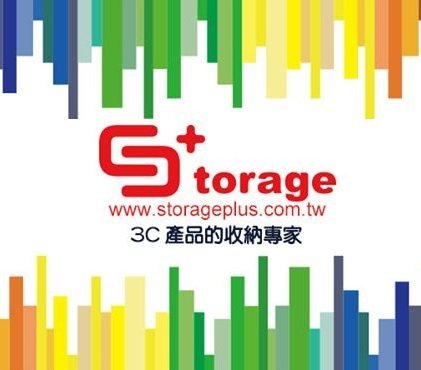 S+ torage
www.storageplus.com.tw
3C 產品的收納專家